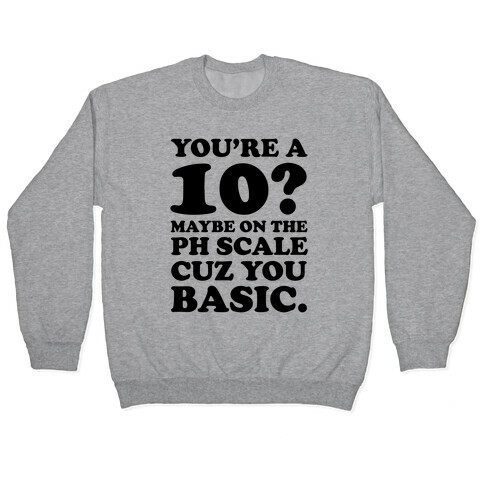 YOU'RE A
10?
MAYBE ON THE
PH SCALE
CUZ YOU
BASIC.